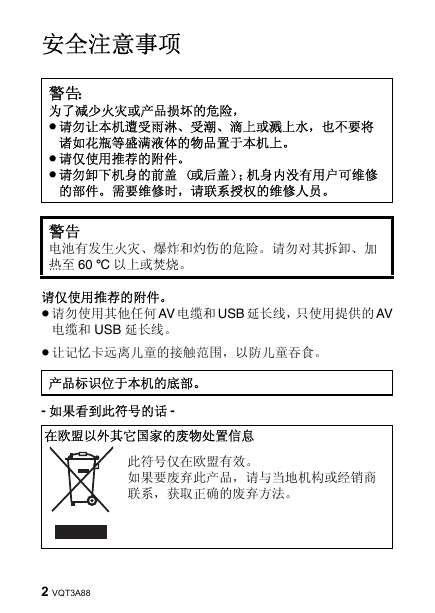 安全注意事项

警告:
为了减少火灾或产品损坏的危险，
● 请勿让本机遭受雨淋、受潮、滴上或溅上水，也不要将诸如花瓶等盛满液体的物品置于本机上。
● 请仅使用推荐的附件。
● 请勿卸下机身的前盖（或后盖）；机身内没有用户可维修的部件。需要维修时，请联系授权的维修人员。

警告
电池有发生火灾、爆炸和灼伤的危险。请勿对其拆卸、加热至 60 ℃ 以上或焚烧。

请仅使用推荐的附件。
● 请勿使用其他任何 AV 电缆和 USB 延长线，只使用提供的 AV 电缆和 USB 延长线。

● 让记忆卡远离儿童的接触范围，以防儿童吞食。

产品标识位于本机的底部。

- 如果看到此符号的话 -

在欧盟以外其它国家的废物处置信息
此符号仅在欧盟有效。
如果要废弃此产品，请与当地机构或经销商联系，获取正确的废弃方法。

2 VQT3A88